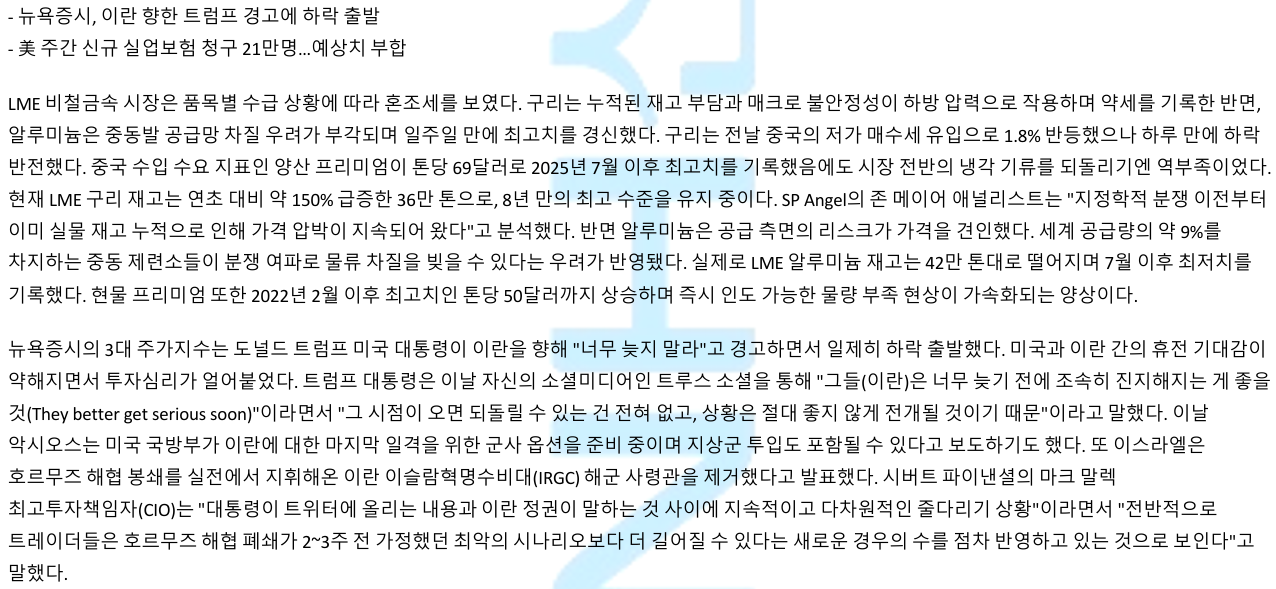 - 뉴욕증시, 이란 향한 트럼프 경고에 하락 출발
- 美 주간 신규 실업보험 청구 21만명...예상치 부합

LME 비철금속 시장은 품목별 수급 상황에 따라 혼조세를 보였다. 구리는 누적된 재고 부담과 매크로 불안정성이 하방 압력으로 작용하며 약세를 기록한 반면, 알루미늄은 중동발 공급망 차질 우려가 부각되며 일주일 만에 최고치를 경신했다. 구리는 전날 중국의 저가 매수세 유입으로 1.8% 반등했으나 하루 만에 하락 반전했다. 중국 수입 수요 지표인 양산 프리미엄이 톤당 69달러로 2025년 7월 이후 최고치를 기록했음에도 시장 전반의 냉각 기류를 되돌리기엔 역부족이었다. 현재 LME 구리 재고는 연초 대비 약 150% 급증한 36만 톤으로, 8년 만의 최고 수준을 유지 중이다. SP Angel의 존 메이어 애널리스트는 "지정학적 분쟁 이전부터 이미 실물 재고 누적으로 인해 가격 압박이 지속되어 왔다"고 분석했다. 반면 알루미늄은 공급 측면의 리스크가 가격을 견인했다. 세계 공급량의 약 9%를 차지하는 중동 제련소들이 분쟁 여파로 물류 차질을 빚을 수 있다는 우려가 반영됐다. 실제로 LME 알루미늄 재고는 42만 톤대로 떨어지며 7월 이후 최저치를 기록했다. 현물 프리미엄 또한 2022년 2월 이후 최고치인 톤당 50달러까지 상승하며 즉시 인도 가능한 물량 부족 현상이 가속화되는 양상이다.

뉴욕증시의 3대 주가지수는 도널드 트럼프 미국 대통령이 이란을 향해 "너무 늦지 말라"고 경고하면서 일제히 하락 출발했다. 미국과 이란 간의 휴전 기대감이 약해지면서 투자심리가 얼어붙었다. 트럼프 대통령은 이날 자신의 소셜미디어인 트루스 소셜을 통해 "그들(이란)은 너무 늦기 전에 조속히 진지해지는 게 좋을 것(They better get serious soon)"이라면서 "그 시점이 오면 되돌릴 수 있는 건 전혀 없고, 상황은 절대 좋지 않게 전개될 것이기 때문"이라고 말했다. 이날 악시오스는 미국 국방부가 이란에 대한 마지막 일격을 위한 군사 옵션을 준비 중이며 지상군 투입도 포함될 수 있다고 보도하기도 했다. 또 이스라엘은 호르무즈 해협 봉쇄를 실전에서 지휘해온 이란 이슬람혁명수비대(IRGC) 해군 사령관을 제거했다고 발표했다. 시버트 파이낸셜의 마크 말렉 최고투자책임자(CIO)는 "대통령이 트위터에 올리는 내용과 이란 정권이 말하는 것 사이에 지속적이고 다차원적인 줄다리기 상황"이라면서 "전반적으로 트레이더들은 호르무즈 해협 폐쇄가 2~3주 전 가정했던 최악의 시나리오보다 더 길어질 수 있다는 새로운 경우의 수를 점차 반영하고 있는 것으로 보인다"고 말했다.